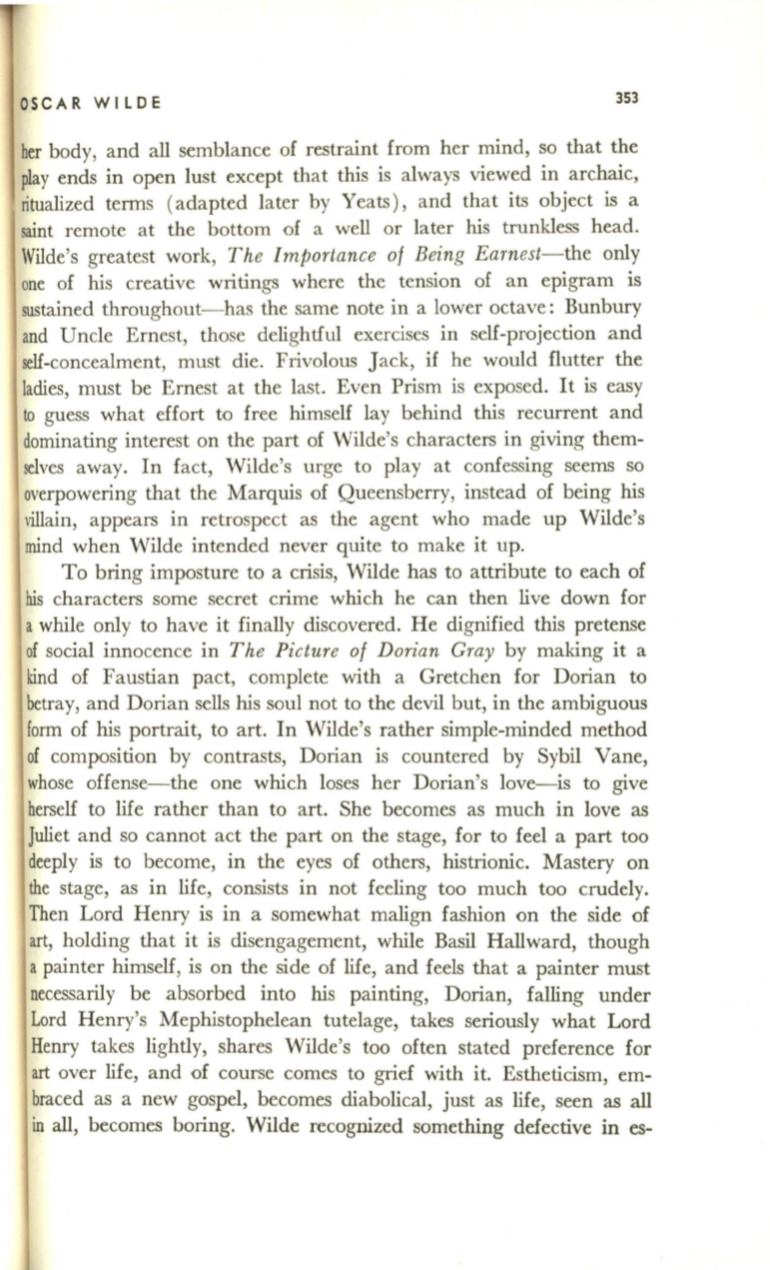 OSCAR WILDE 353

her body, and all semblance of restraint from her mind, so that the play ends in open lust except that this is always viewed in archaic, ritualized terms (adapted later by Yeats), and that its object is a saint remote at the bottom of a well or later his trunkless head. Wilde's greatest work, The Importance of Being Earnest—the only one of his creative writings where the tension of an epigram is sustained throughout—has the same note in a lower octave: Bunbury and Uncle Ernest, those delightful exercises in self-projection and self-concealment, must die. Frivolous Jack, if he would flutter the ladies, must be Ernest at the last. Even Prism is exposed. It is easy to guess what effort to free himself lay behind this recurrent and dominating interest on the part of Wilde's characters in giving themselves away. In fact, Wilde's urge to play at confessing seems so overpowering that the Marquis of Queensberry, instead of being his villain, appears in retrospect as the agent who made up Wilde's mind when Wilde intended never quite to make it up.

To bring imposture to a crisis, Wilde has to attribute to each of his characters some secret crime which he can then live down for a while only to have it finally discovered. He dignified this pretense of social innocence in The Picture of Dorian Gray by making it a kind of Faustian pact, complete with a Gretchen for Dorian to betray, and Dorian sells his soul not to the devil but, in the ambiguous form of his portrait, to art. In Wilde's rather simple-minded method of composition by contrasts, Dorian is countered by Sybil Vane, whose offense—the one which loses her Dorian's love—is to give herself to life rather than to art. She becomes as much in love as Juliet and so cannot act the part on the stage, for to feel a part too deeply is to become, in the eyes of others, histrionic. Mastery on the stage, as in life, consists in not feeling too much too crudely. Then Lord Henry is in a somewhat malign fashion on the side of art, holding that it is disengagement, while Basil Hallward, though a painter himself, is on the side of life, and feels that a painter must necessarily be absorbed into his painting, Dorian, falling under Lord Henry's Mephistophelean tutelage, takes seriously what Lord Henry takes lightly, shares Wilde's too often stated preference for art over life, and of course comes to grief with it. Estheticism, embraced as a new gospel, becomes diabolical, just as life, seen as all in all, becomes boring. Wilde recognized something defective in es-